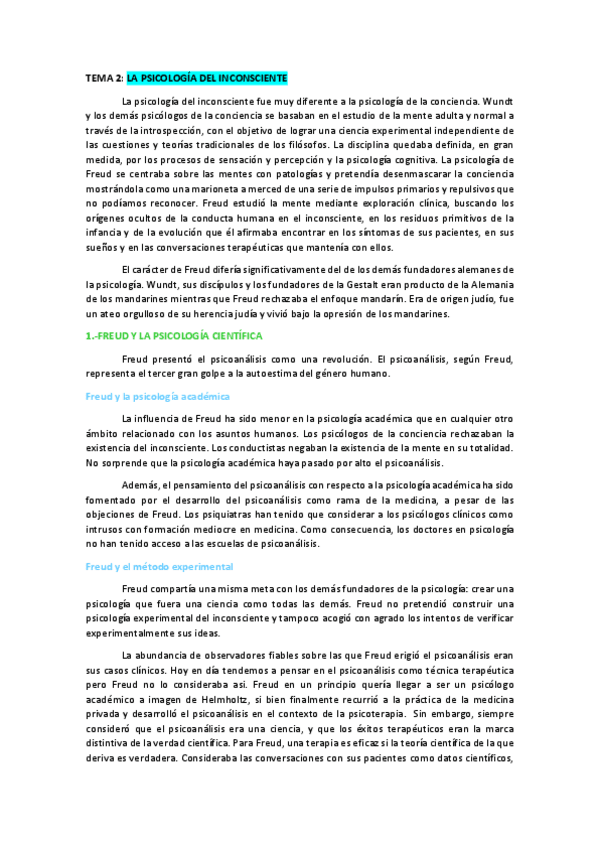 TEMA 2: LA PSICOLOGÍA DEL INCONSCIENTE

La psicología del inconsciente fue muy diferente a la psicología de la conciencia. Wundt y los demás psicólogos de la conciencia se basaban en el estudio de la mente adulta y normal a través de la introspección, con el objetivo de lograr una ciencia experimental independiente de las cuestiones y teorías tradicionales de los filósofos. La disciplina quedaba definida, en gran medida, por los procesos de sensación y percepción y la psicología cognitiva. La psicología de Freud se centraba sobre las mentes con patologías y pretendía desenmascarar la conciencia mostrándola como una marioneta a merced de una serie de impulsos primarios y repulsivos que no podíamos reconocer. Freud estudió la mente mediante exploración clínica, buscando los orígenes ocultos de la conducta humana en el inconsciente, en los residuos primitivos de la infancia y de la evolución que él afirmaba encontrar en los síntomas de sus pacientes, en sus sueños y en las conversaciones terapéuticas que mantenía con ellos.

El carácter de Freud difería significativamente del de los demás fundadores alemanes de la psicología. Wundt, sus discípulos y los fundadores de la Gestalt eran producto de la Alemania de los mandarines mientras que Freud rechazaba el enfoque mandarín. Era de origen judío, fue un ateo orgulloso de su herencia judía y vivió bajo la opresión de los mandarines.

1.-FREUD Y LA PSICOLOGÍA CIENTÍFICA

Freud presentó el psicoanálisis como una revolución. El psicoanálisis, según Freud, representa el tercer gran golpe a la autoestima del género humano.

Freud y la psicología académica

La influencia de Freud ha sido menor en la psicología académica que en cualquier otro ámbito relacionado con los asuntos humanos. Los psicólogos de la conciencia rechazaban la existencia del inconsciente. Los conductistas negaban la existencia de la mente en su totalidad. No sorprende que la psicología académica haya pasado por alto el psicoanálisis.

Además, el pensamiento del psicoanálisis con respecto a la psicología académica ha sido fomentado por el desarrollo del psicoanálisis como rama de la medicina, a pesar de las objeciones de Freud. Los psiquiatras han tenido que considerar a los psicólogos clínicos como intrusos con formación mediocre en medicina. Como consecuencia, los doctores en psicología no han tenido acceso a las escuelas de psicoanálisis.

Freud y el método experimental

Freud compartía una misma meta con los demás fundadores de la psicología: crear una psicología que fuera una ciencia como todas las demás. Freud no pretendió construir una psicología experimental del inconsciente y tampoco acogió con agrado los intentos de verificar experimentalmente sus ideas.

La abundancia de observadores fiables sobre las que Freud erigió el psicoanálisis eran sus casos clínicos. Hoy en día tendemos a pensar en el psicoanálisis como técnica terapéutica pero Freud no lo consideraba así. Freud en un principio quería llegar a ser un psicólogo académico a imagen de Helmholtz, si bien finalmente recurrió a la práctica de la medicina privada y desarrolló el psicoanálisis en el contexto de la psicoterapia. Sin embargo, siempre consideró que el psicoanálisis era una ciencia, y que los éxitos terapéuticos eran la marca distintiva de la verdad científica. Para Freud, una terapia es eficaz si la teoría científica de la que deriva es verdadera. Consideraba las conversaciones con sus pacientes como datos científicos,